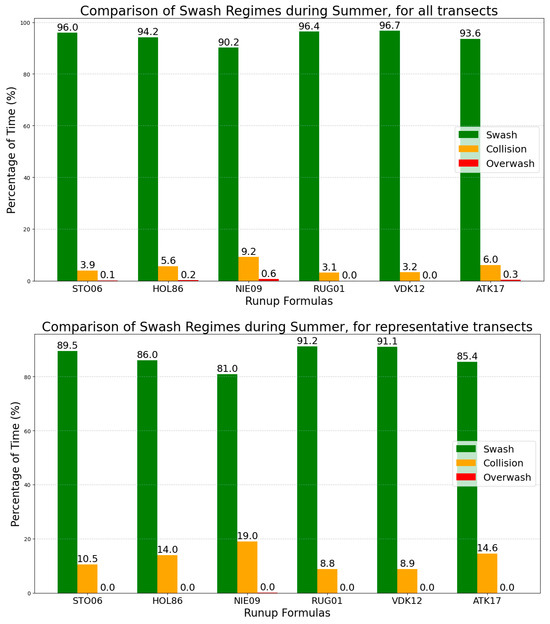 Comparison of Swash Regimes during Summer, for all transects

Percentage of Time (%)

100
80
60
40
20
0

96.0
3.9
0.1
94.2
5.6
0.2
90.2
9.2
0.6
96.4
3.1
0.0
96.7
3.2
0.0
93.6
6.0
0.3

Swash
Collision
Overwash

STO06
HOL86
NIE09
RUG01
VDK12
ATK17

Runup Formulas

Comparison of Swash Regimes during Summer, for representative transects

Percentage of Time (%)

80
60
40
20
0

89.5
10.5
0.0
86.0
14.0
0.0
81.0
19.0
0.0
91.2
8.8
0.0
91.1
8.9
0.0
85.4
14.6
0.0

Swash
Collision
Overwash

STO06
HOL86
NIE09
RUG01
VDK12
ATK17

Runup Formulas